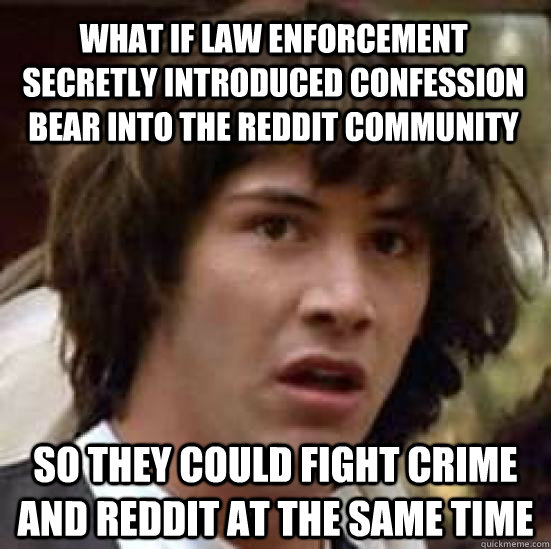 WHAT IF LAW ENFORCEMENT SECRETLY INTRODUCED CONFESSION BEAR INTO THE REDDIT COMMUNITY

SO THEY COULD FIGHT CRIME AND REDDIT AT THE SAME TIME

quickmeme.com